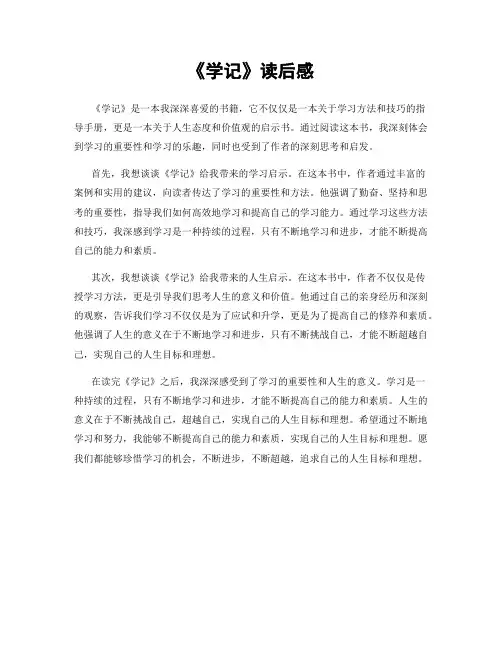 《学记》读后感

《学记》是一本我深深喜爱的书籍，它不仅仅是一本关于学习方法和技巧的指导手册，更是一本关于人生态度和价值观的启示书。通过阅读这本书，我深刻体会到学习的重要性和学习的乐趣，同时也受到了作者的深刻思考和启发。

首先，我想谈谈《学记》给我带来的学习启示。在这本书中，作者通过丰富的案例和实用的建议，向读者传达了学习的重要性和方法。他强调了勤奋、坚持和思考的重要性，指导我们如何高效地学习和提高自己的学习能力。通过学习这些方法和技巧，我深感到学习是一种持续的过程，只有不断地学习和进步，才能不断提高自己的能力和素质。

其次，我想谈谈《学记》给我带来的人生启示。在这本书中，作者不仅仅是传授学习方法，更是引导我们思考人生的意义和价值。他通过自己的亲身经历和深刻的观察，告诉我们学习不仅仅是为了应试和升学，更是为了提高自己的修养和素质。他强调了人生的意义在于不断地学习和进步，只有不断挑战自己，才能不断超越自己，实现自己的人生目标和理想。

在读完《学记》之后，我深深感受到了学习的重要性和人生的意义。学习是一种持续的过程，只有不断地学习和进步，才能不断提高自己的能力和素质。人生的意义在于不断挑战自己，超越自己，实现自己的人生目标和理想。希望通过不断地学习和努力，我能够不断提高自己的能力和素质，实现自己的人生目标和理想。愿我们都能够珍惜学习的机会，不断进步，不断超越，追求自己的人生目标和理想。